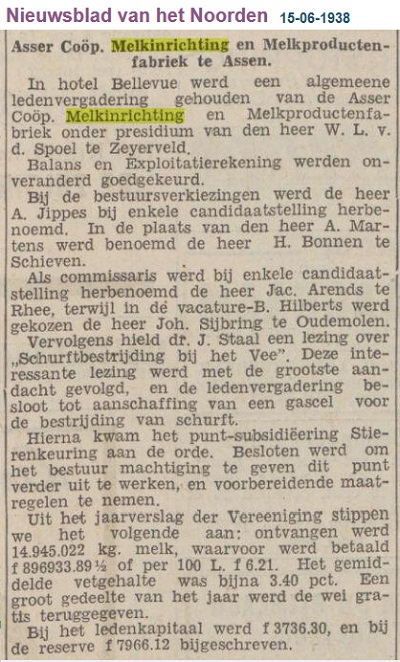 Nieuwsblad van het Noorden 15-06-1938

Asser Coöp. Melkinrichting en Melkproductenfabriek te Assen.

In hotel Bellevue werd een algemeene ledenvergadering gehouden van de Asser Coöp. Melkinrichting en Melkproductenfabriek onder presidium van den heer W. L. v. d. Spoel te Zeyerveld.

Balans en Exploitatierekening werden onveranderd goedgekeurd.

Bij de bestuursverkiezingen werd de heer A. Jippes bij enkele candidaatstelling herbenoemd. In de plaats van den heer A. Martens werd benoemd de heer H. Bonnen te Schieven.

Als commissaris werd bij enkele candidaatstelling herbenoemd de heer Jac. Arends te Rhee, terwijl in de vacature-B. Hilberts werd gekozen de heer Joh. Sijbring te Oudemolen.

Vervolgens hield dr. J. Staal een lezing over „Schurftbestrijding bij het Vee". Deze interessante lezing werd met de grootste aandacht gevolgd, en de ledenvergadering besloot tot aanschaffing van een gascel voor de bestrijding van schurft.

Hierna kwam het punt-subsidiëering Stierenkeuring aan de orde. Besloten werd om het bestuur machtiging te geven dit punt verder uit te werken, en voorbereidende maatregelen te nemen.

Uit het jaarverslag der Vereeniging stippen we het volgende aan: ontvangen werd 14.945.022 kg. melk, waarvoor werd betaald f 896933.89½ of per 100 L. f 6.21. Het gemiddelde vetgehalte was bijna 3.40 pct. Een groot gedeelte van het jaar werd de wei gratis teruggegeven.

Bij het ledenkapitaal werd f 3736.30, en bij de reserve f 7966.12 bijgeschreven.